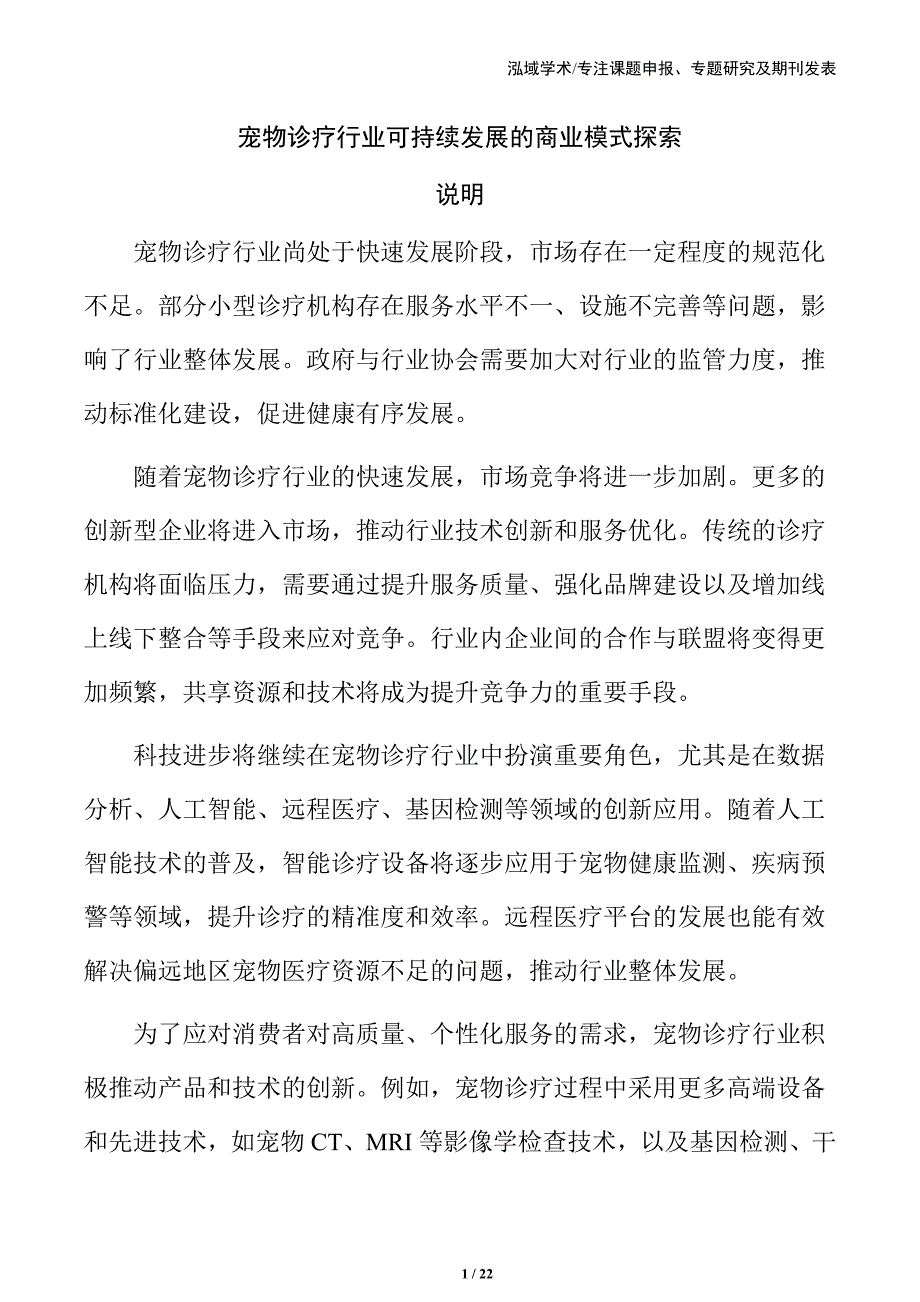 泓域学术/专注课题申报、专题研究及期刊发表

宠物诊疗行业可持续发展的商业模式探索

说明

宠物诊疗行业尚处于快速发展阶段，市场存在一定程度的规范化不足。部分小型诊疗机构存在服务水平不一、设施不完善等问题，影响了行业整体发展。政府与行业协会需要加大对行业的监管力度，推动标准化建设，促进健康有序发展。

随着宠物诊疗行业的快速发展，市场竞争将进一步加剧。更多的创新型企业将进入市场，推动行业技术创新和服务优化。传统的诊疗机构将面临压力，需要通过提升服务质量、强化品牌建设以及增加线上线下整合等手段来应对竞争。行业内企业间的合作与联盟将变得更加频繁，共享资源和技术将成为提升竞争力的重要手段。

科技进步将继续在宠物诊疗行业中扮演重要角色，尤其是在数据分析、人工智能、远程医疗、基因检测等领域的创新应用。随着人工智能技术的普及，智能诊疗设备将逐步应用于宠物健康监测、疾病预警等领域，提升诊疗的精准度和效率。远程医疗平台的发展也能有效解决偏远地区宠物医疗资源不足的问题，推动行业整体发展。

为了应对消费者对高质量、个性化服务的需求，宠物诊疗行业积极推动产品和技术的创新。例如，宠物诊疗过程中采用更多高端设备和先进技术，如宠物 CT、MRI 等影像学检查技术，以及基因检测、干

1 / 22